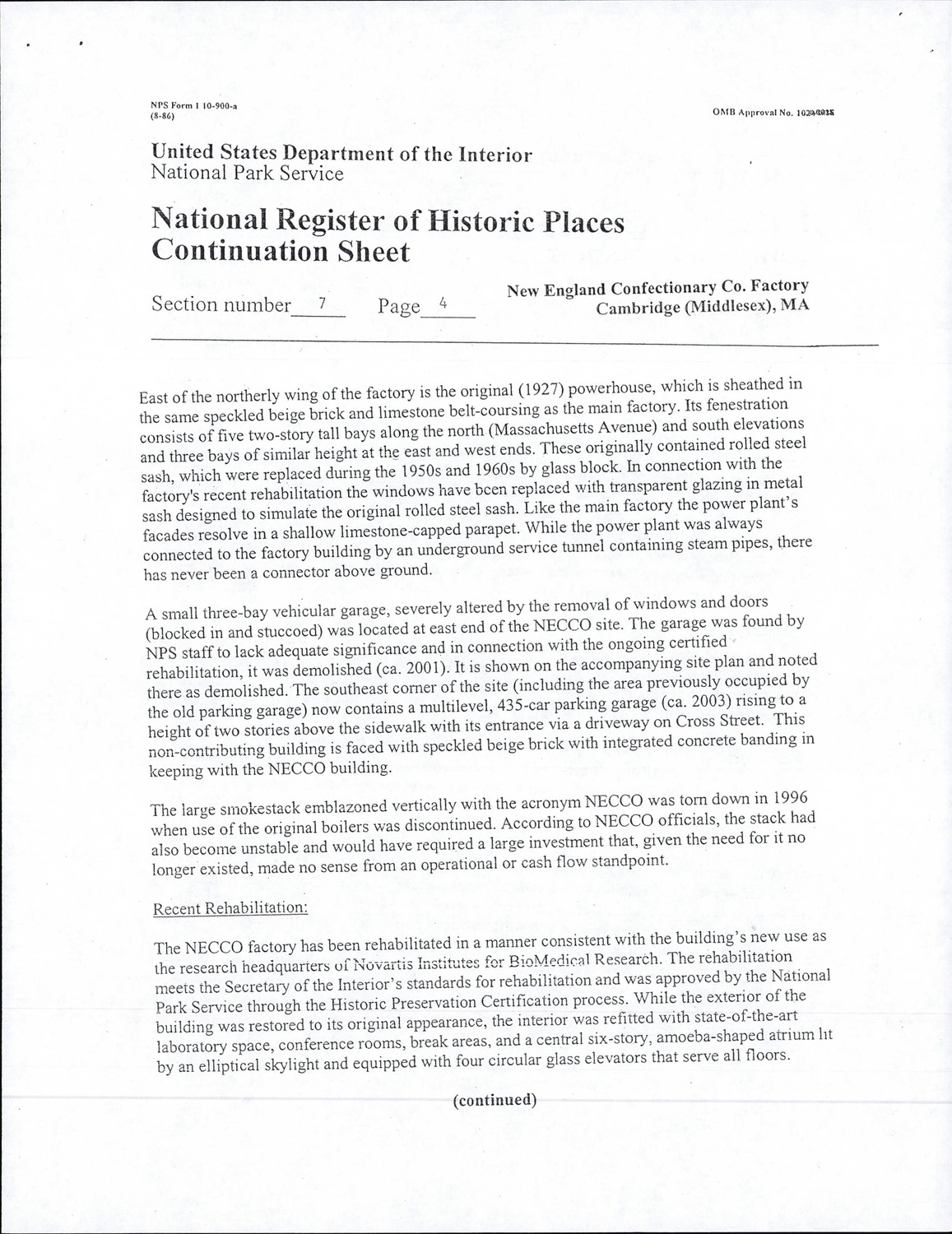 NPS Form 1 10-900-a
(8-86)

OMB Approval No. 1024-0018

United States Department of the Interior
National Park Service

National Register of Historic Places
Continuation Sheet

Section number 7 Page 4

New England Confectionary Co. Factory
Cambridge (Middlesex), MA

East of the northerly wing of the factory is the original (1927) powerhouse, which is sheathed in the same speckled beige brick and limestone belt-coursing as the main factory. Its fenestration consists of five two-story tall bays along the north (Massachusetts Avenue) and south elevations and three bays of similar height at the east and west ends. These originally contained rolled steel sash, which were replaced during the 1950s and 1960s by glass block. In connection with the factory's recent rehabilitation the windows have been replaced with transparent glazing in metal sash designed to simulate the original rolled steel sash. Like the main factory the power plant's facades resolve in a shallow limestone-capped parapet. While the power plant was always connected to the factory building by an underground service tunnel containing steam pipes, there has never been a connector above ground.

A small three-bay vehicular garage, severely altered by the removal of windows and doors (blocked in and stuccoed) was located at east end of the NECCO site. The garage was found by NPS staff to lack adequate significance and in connection with the ongoing certified rehabilitation, it was demolished (ca. 2001). It is shown on the accompanying site plan and noted there as demolished. The southeast corner of the site (including the area previously occupied by the old parking garage) now contains a multilevel, 435-car parking garage (ca. 2003) rising to a height of two stories above the sidewalk with its entrance via a driveway on Cross Street. This non-contributing building is faced with speckled beige brick with integrated concrete banding in keeping with the NECCO building.

The large smokestack emblazoned vertically with the acronym NECCO was torn down in 1996 when use of the original boilers was discontinued. According to NECCO officials, the stack had also become unstable and would have required a large investment that, given the need for it no longer existed, made no sense from an operational or cash flow standpoint.

Recent Rehabilitation:

The NECCO factory has been rehabilitated in a manner consistent with the building's new use as the research headquarters of Novartis Institutes for BioMedical Research. The rehabilitation meets the Secretary of the Interior's standards for rehabilitation and was approved by the National Park Service through the Historic Preservation Certification process. While the exterior of the building was restored to its original appearance, the interior was refitted with state-of-the-art laboratory space, conference rooms, break areas, and a central six-story, amoeba-shaped atrium lit by an elliptical skylight and equipped with four circular glass elevators that serve all floors.

(continued)